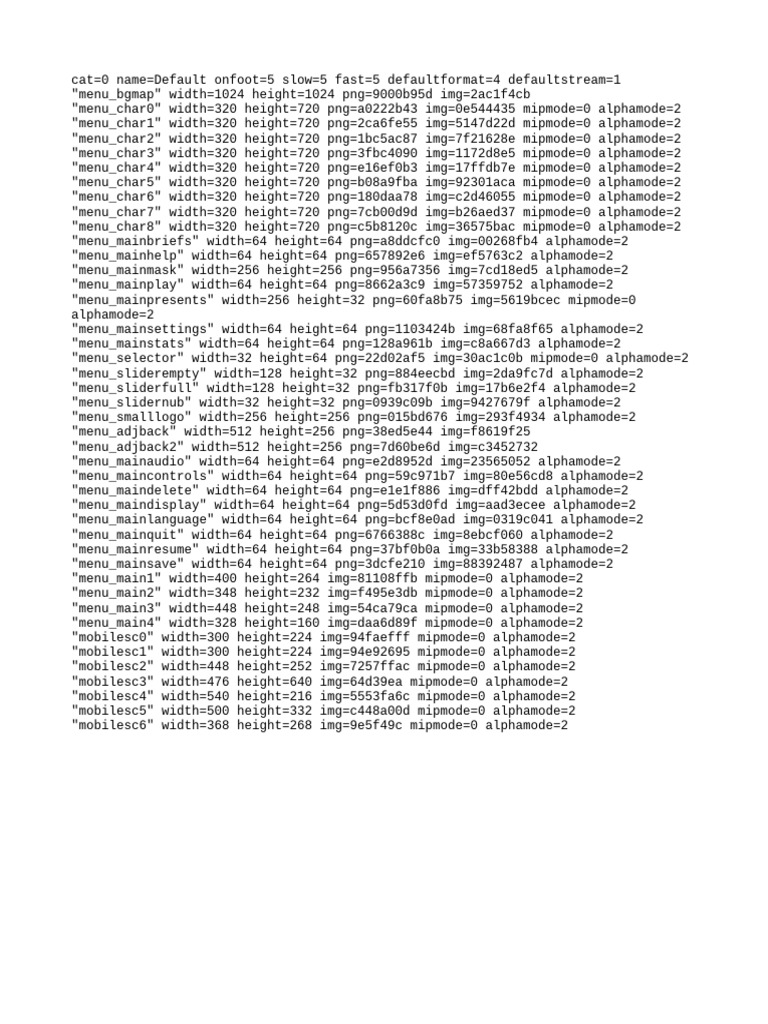 cat=0 name=Default onfoot=5 slow=5 fast=5 defaultformat=4 defaultstream=1
"menu_bgmap" width=1024 height=1024 png=9000b95d img=2ac1f4cb
"menu_char0" width=320 height=720 png=a0222b43 img=0e544435 mipmode=0 alphamode=2
"menu_char1" width=320 height=720 png=2ca6fe55 img=5147d22d mipmode=0 alphamode=2
"menu_char2" width=320 height=720 png=1bc5ac87 img=7f21628e mipmode=0 alphamode=2
"menu_char3" width=320 height=720 png=3fbc4090 img=1172d8e5 mipmode=0 alphamode=2
"menu_char4" width=320 height=720 png=e16ef0b3 img=17ffdb7e mipmode=0 alphamode=2
"menu_char5" width=320 height=720 png=b08a9fba img=92301aca mipmode=0 alphamode=2
"menu_char6" width=320 height=720 png=180daa78 img=c2d46055 mipmode=0 alphamode=2
"menu_char7" width=320 height=720 png=7cb00d9d img=b26aed37 mipmode=0 alphamode=2
"menu_char8" width=320 height=720 png=c5b8120c img=36575bac mipmode=0 alphamode=2
"menu_mainbriefs" width=64 height=64 png=a8ddcfc0 img=00268fb4 alphamode=2
"menu_mainhelp" width=64 height=64 png=657892e6 img=ef5763c2 alphamode=2
"menu_mainmask" width=256 height=256 png=956a7356 img=7cd18ed5 alphamode=2
"menu_mainplay" width=64 height=64 png=8662a3c9 img=57359752 alphamode=2
"menu_mainpresents" width=256 height=32 png=60fa8b75 img=5619bcec mipmode=0 alphamode=2
"menu_mainsettings" width=64 height=64 png=1103424b img=68fa8f65 alphamode=2
"menu_mainstats" width=64 height=64 png=128a961b img=c8a667d3 alphamode=2
"menu_selector" width=32 height=64 png=22d02af5 img=30ac1c0b mipmode=0 alphamode=2
"menu_sliderempty" width=128 height=32 png=884eecbd img=2da9fc7d alphamode=2
"menu_sliderfull" width=128 height=32 png=fb317f0b img=17b6e2f4 alphamode=2
"menu_slidernub" width=32 height=32 png=0939c09b img=9427679f alphamode=2
"menu_smalllogo" width=256 height=256 png=015bd676 img=293f4934 alphamode=2
"menu_adjback" width=512 height=256 png=38ed5e44 img=f8619f25
"menu_adjback2" width=512 height=256 png=7d60be6d img=c3452732
"menu_mainaudio" width=64 height=64 png=e2d8952d img=23565052 alphamode=2
"menu_maincontrols" width=64 height=64 png=59c971b7 img=80e56cd8 alphamode=2
"menu_maindelete" width=64 height=64 png=e1e1f886 img=dff42bdd alphamode=2
"menu_maindisplay" width=64 height=64 png=5d53d0fd img=aad3ecee alphamode=2
"menu_mainlanguage" width=64 height=64 png=bcf8e0ad img=0319c041 alphamode=2
"menu_mainquit" width=64 height=64 png=6766388c img=8ebcf060 alphamode=2
"menu_mainresume" width=64 height=64 png=37bf0b0a img=33b58388 alphamode=2
"menu_mainsave" width=64 height=64 png=3dcfe210 img=88392487 alphamode=2
"menu_main1" width=400 height=264 img=81108ffb mipmode=0 alphamode=2
"menu_main2" width=348 height=232 img=f495e3db mipmode=0 alphamode=2
"menu_main3" width=448 height=248 img=54ca79ca mipmode=0 alphamode=2
"menu_main4" width=328 height=160 img=daa6d89f mipmode=0 alphamode=2
"mobilesc0" width=300 height=224 img=94faefff mipmode=0 alphamode=2
"mobilesc1" width=300 height=224 img=94e92695 mipmode=0 alphamode=2
"mobilesc2" width=448 height=252 img=7257ffac mipmode=0 alphamode=2
"mobilesc3" width=476 height=640 img=64d39ea mipmode=0 alphamode=2
"mobilesc4" width=540 height=216 img=5553fa6c mipmode=0 alphamode=2
"mobilesc5" width=500 height=332 img=c448a00d mipmode=0 alphamode=2
"mobilesc6" width=368 height=268 img=9e5f49c mipmode=0 alphamode=2